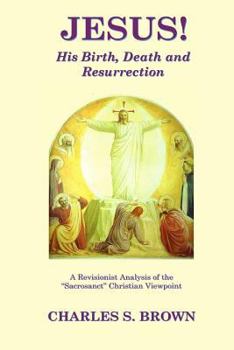 JESUS!
His Birth, Death and Resurrection

A Revisionist Analysis of the "Sacrosanct" Christian Viewpoint

CHARLES S. BROWN